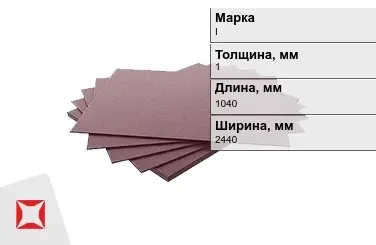 Марка
I

Толщина, мм
1

Длина, мм
1040

Ширина, мм
2440